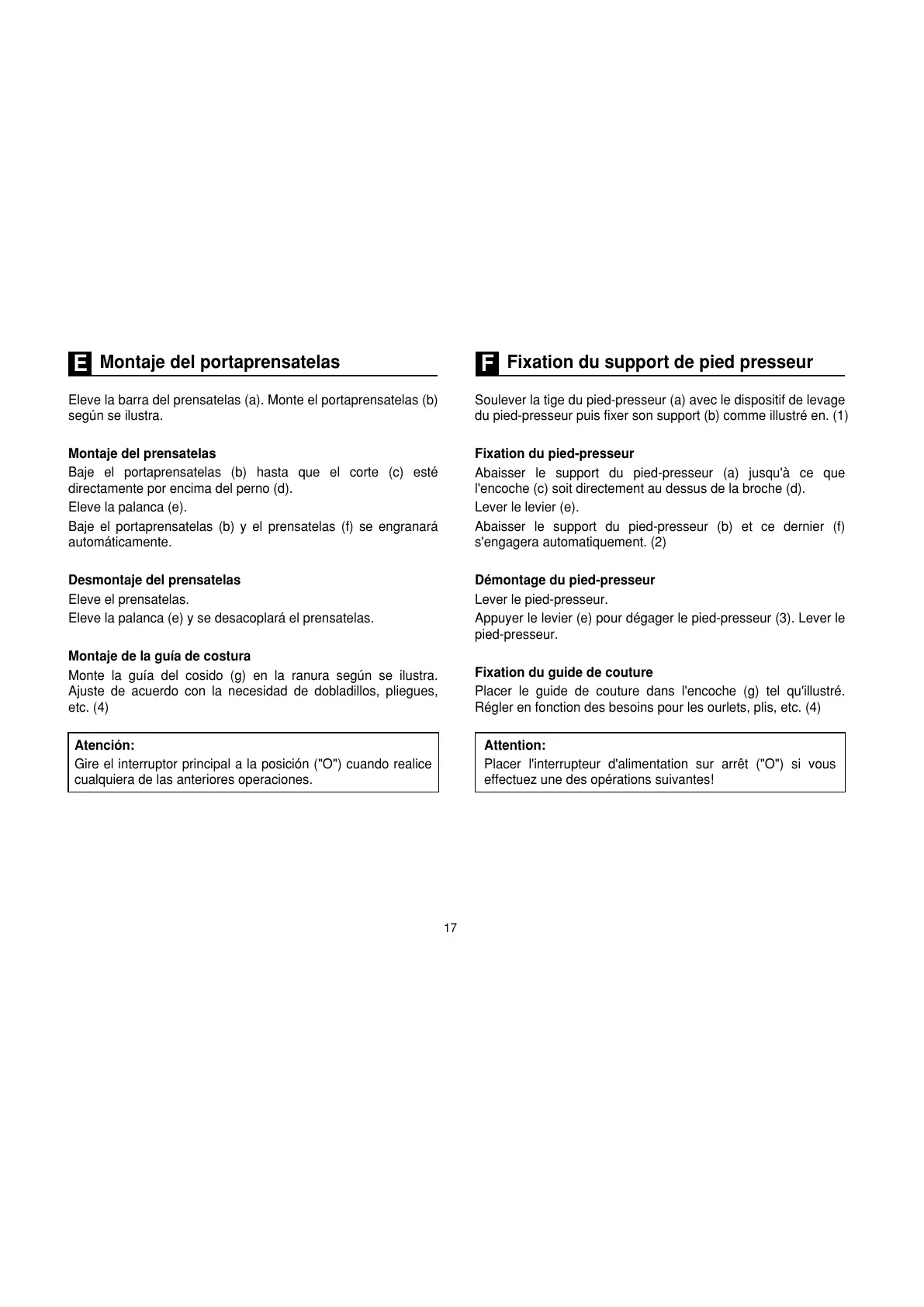 E Montaje del portaprensatelas

Eleve la barra del prensatelas (a). Monte el portaprensatelas (b) según se ilustra.

Montaje del prensatelas
Baje el portaprensatelas (b) hasta que el corte (c) esté directamente por encima del perno (d).
Eleve la palanca (e).
Baje el portaprensatelas (b) y el prensatelas (f) se engranará automáticamente.

Desmontaje del prensatelas
Eleve el prensatelas.
Eleve la palanca (e) y se desacoplará el prensatelas.

Montaje de la guía de costura
Monte la guía del cosido (g) en la ranura según se ilustra. Ajuste de acuerdo con la necesidad de dobladillos, pliegues, etc. (4)

Atención:
Gire el interruptor principal a la posición ("O") cuando realice cualquiera de las anteriores operaciones.

F Fixation du support de pied presseur

Soulever la tige du pied-presseur (a) avec le dispositif de levage du pied-presseur puis fixer son support (b) comme illustré en. (1)

Fixation du pied-presseur
Abaisser le support du pied-presseur (a) jusqu'à ce que l'encoche (c) soit directement au dessus de la broche (d).
Lever le levier (e).
Abaisser le support du pied-presseur (b) et ce dernier (f) s'engagera automatiquement. (2)

Démontage du pied-presseur
Lever le pied-presseur.
Appuyer le levier (e) pour dégager le pied-presseur (3). Lever le pied-presseur.

Fixation du guide de couture
Placer le guide de couture dans l'encoche (g) tel qu'illustré. Régler en fonction des besoins pour les ourlets, plis, etc. (4)

Attention:
Placer l'interrupteur d'alimentation sur arrêt ("O") si vous effectuez une des opérations suivantes!

17